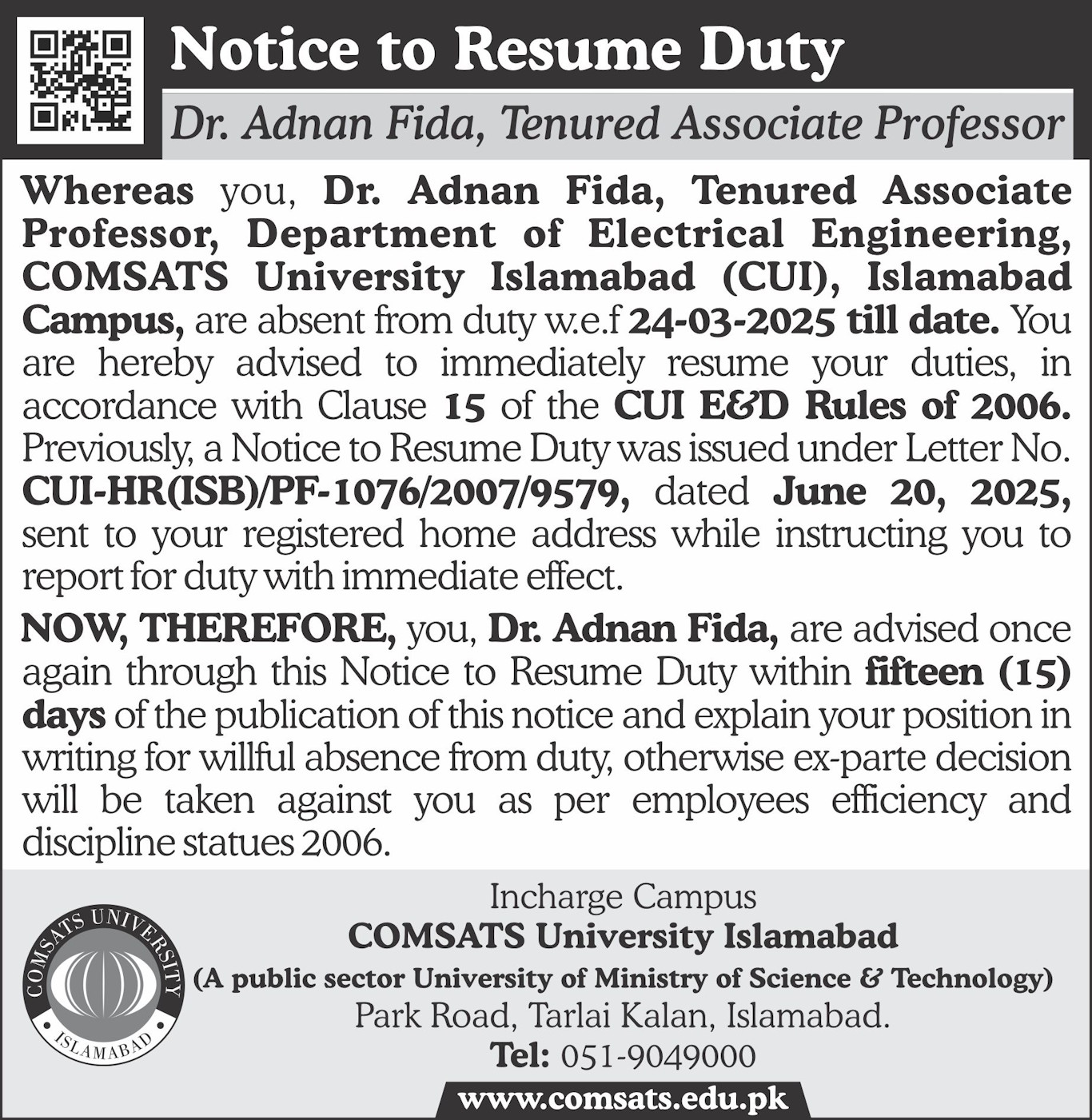 Notice to Resume Duty

Dr. Adnan Fida, Tenured Associate Professor

Whereas you, Dr. Adnan Fida, Tenured Associate Professor, Department of Electrical Engineering, COMSATS University Islamabad (CUI), Islamabad Campus, are absent from duty w.e.f 24-03-2025 till date. You are hereby advised to immediately resume your duties, in accordance with Clause 15 of the CUI E&D Rules of 2006. Previously, a Notice to Resume Duty was issued under Letter No. CUI-HR(ISB)/PF-1076/2007/9579, dated June 20, 2025, sent to your registered home address while instructing you to report for duty with immediate effect.

NOW, THEREFORE, you, Dr. Adnan Fida, are advised once again through this Notice to Resume Duty within fifteen (15) days of the publication of this notice and explain your position in writing for willful absence from duty, otherwise ex-parte decision will be taken against you as per employees efficiency and discipline statues 2006.

COMSATS UNIVERSITY
ISLAMABAD

Incharge Campus
COMSATS University Islamabad
(A public sector University of Ministry of Science & Technology)
Park Road, Tarlai Kalan, Islamabad.
Tel: 051-9049000
www.comsats.edu.pk